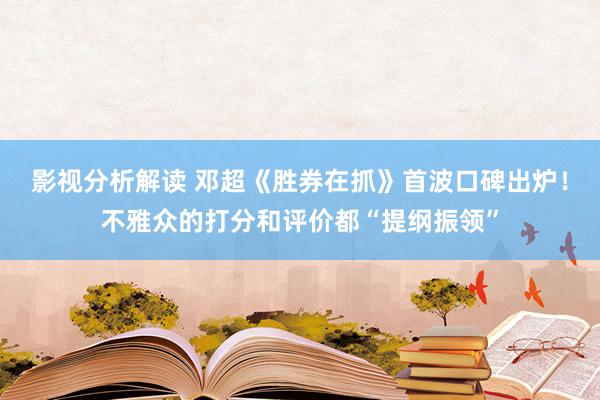 影视分析解读 邓超《胜券在抓》首波口碑出炉！不雅众的打分和评价都“提纲振领”